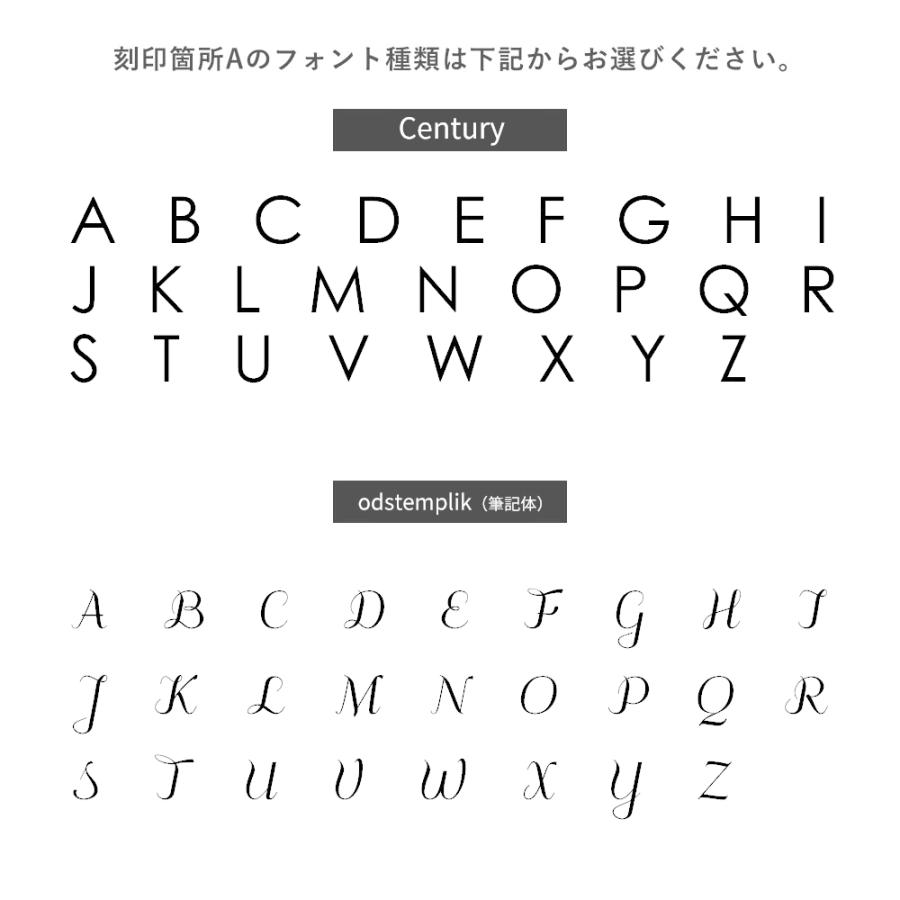 刻印箇所Aのフォント種類は下記からお選びください。

Century

A B C D E F G H I
J K L M N O P Q R
S T U V W X Y Z

odstemplik（筆記体）

A B C D E F G H I
J K L M N O P Q R
S T U V W X Y Z